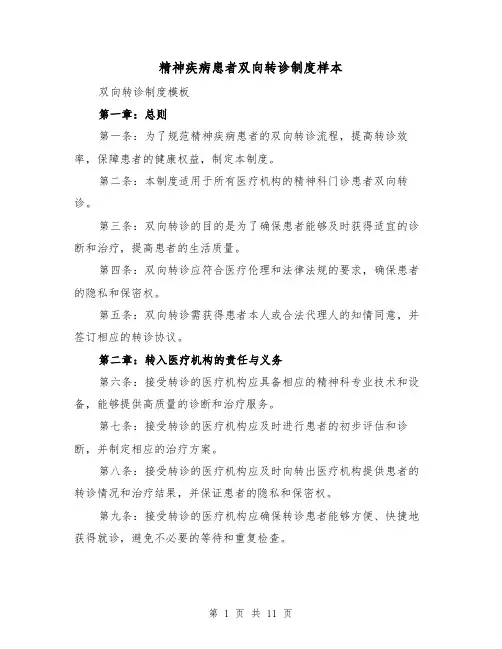 精神疾病患者双向转诊制度样本

双向转诊制度模板

第一章：总则

第一条：为了规范精神疾病患者的双向转诊流程，提高转诊效率，保障患者的健康权益，制定本制度。

第二条：本制度适用于所有医疗机构的精神科门诊患者双向转诊。

第三条：双向转诊的目的是为了确保患者能够及时获得适宜的诊断和治疗，提高患者的生活质量。

第四条：双向转诊应符合医疗伦理和法律法规的要求，确保患者的隐私和保密权。

第五条：双向转诊需获得患者本人或合法代理人的知情同意，并签订相应的转诊协议。

第二章：转入医疗机构的责任与义务

第六条：接受转诊的医疗机构应具备相应的精神科专业技术和设备，能够提供高质量的诊断和治疗服务。

第七条：接受转诊的医疗机构应及时进行患者的初步评估和诊断，并制定相应的治疗方案。

第八条：接受转诊的医疗机构应及时向转出医疗机构提供患者的转诊情况和治疗结果，并保证患者的隐私和保密权。

第九条：接受转诊的医疗机构应确保转诊患者能够方便、快捷地获得就诊，避免不必要的等待和重复检查。

第 1 页 共 11 页